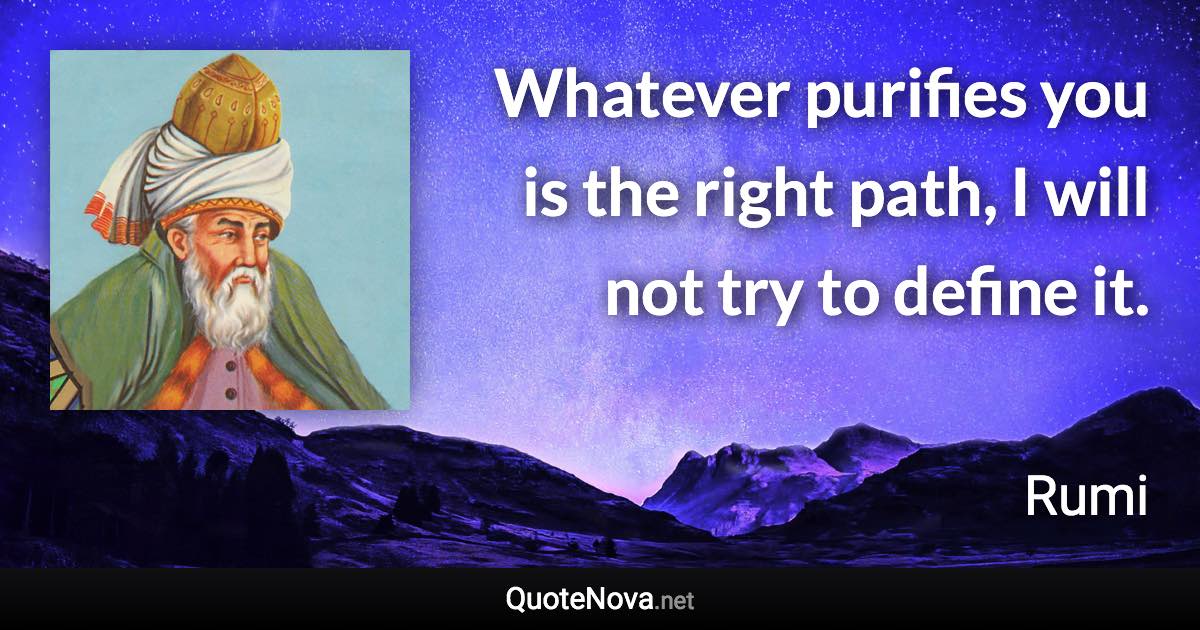 Whatever purifies you is the right path, I will not try to define it.

Rumi

QuoteNova.net